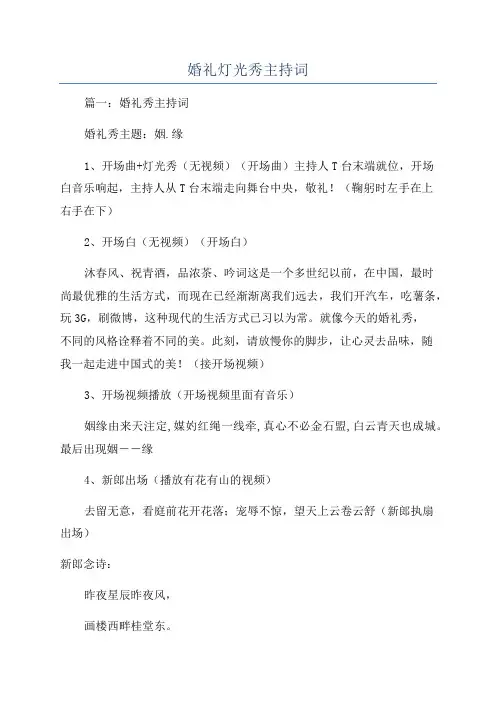 婚礼灯光秀主持词

篇一：婚礼秀主持词

婚礼秀主题：姻.缘

1、开场曲+灯光秀（无视频）（开场曲）主持人 T 台末端就位，开场白音乐响起，主持人从 T 台末端走向舞台中央，敬礼！（鞠躬时左手在上右手在下）

2、开场白（无视频）（开场白）

沐春风、祝青酒，品浓茶、吟词这是一个多世纪以前，在中国，最时尚最优雅的生活方式，而现在已经渐渐离我们远去，我们开汽车，吃薯条，玩 3G，刷微博，这种现代的生活方式已习以为常。就像今天的婚礼秀，不同的风格诠释着不同的美。此刻，请放慢你的脚步，让心灵去品味，随我一起走进中国式的美！（接开场视频）

3、开场视频播放（开场视频里面有音乐）

姻缘由来天注定,媒妁红绳一线牵,真心不必金石盟,白云青天也成城。最后出现姻——缘

4、新郎出场（播放有花有山的视频）

去留无意，看庭前花开花落；宠辱不惊，望天上云卷云舒（新郎执扇出场）

新郎念诗：

昨夜星辰昨夜风，

画楼西畔桂堂东。